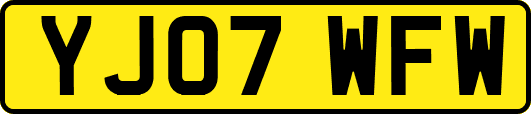 YJ07 WFW